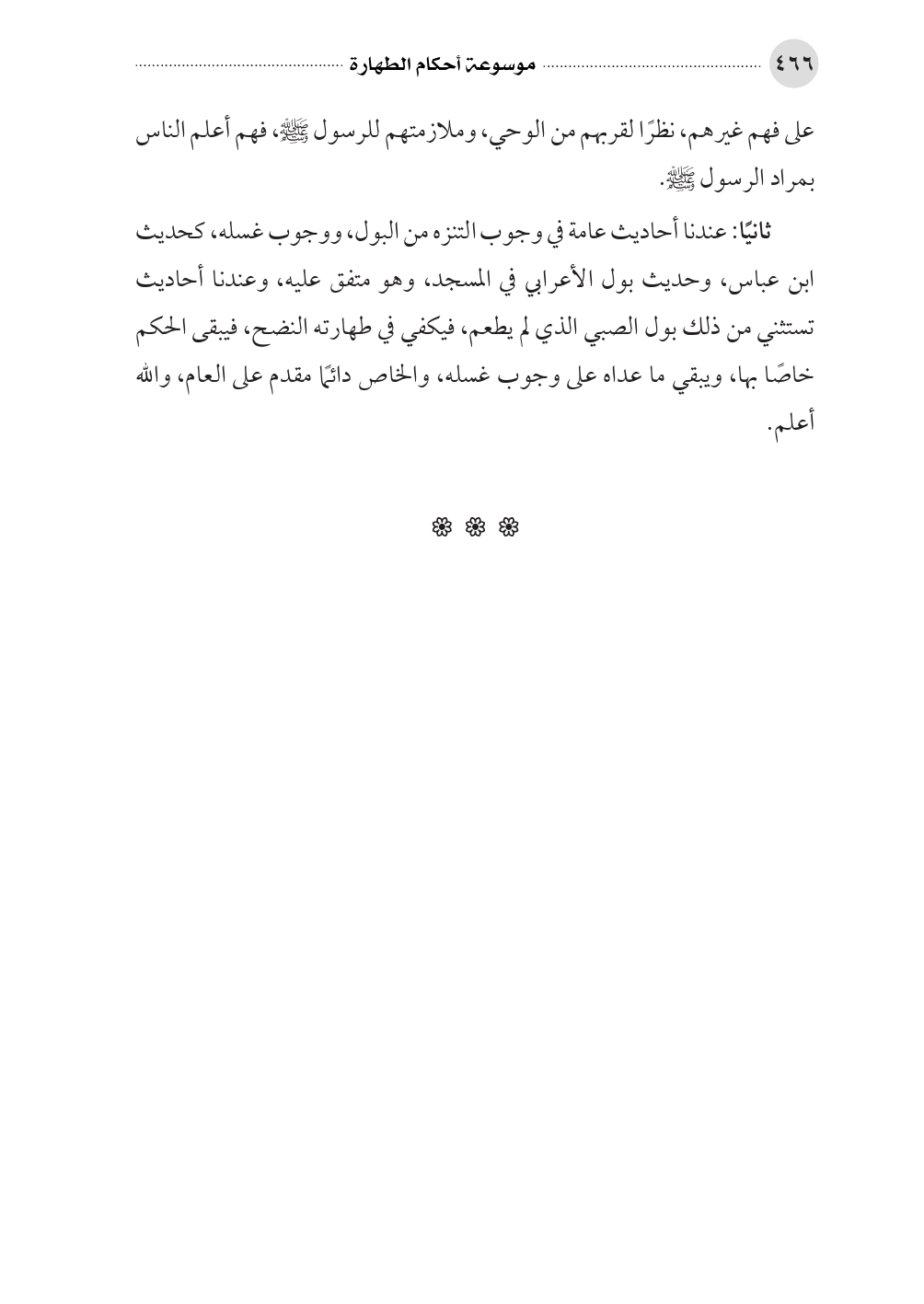 ٤٦٦ موسوعة أحكام الطهارة

على فهم غيرهم، نظرًا لقربهم من الوحي، وملازمتهم للرسول ﷺ، فهم أعلم الناس بمراد الرسول ﷺ.

ثانيًا: عندنا أحاديث عامة في وجوب التنزه من البول، ووجوب غسله، كحديث ابن عباس، وحديث بول الأعرابي في المسجد، وهو متفق عليه، وعندنا أحاديث تستثني من ذلك بول الصبي الذي لم يطعم، فيكفي في طهارته النضح، فيبقى الحكم خاصًا بها، ويبقي ما عداه على وجوب غسله، والخاص دائمًا مقدم على العام، والله أعلم.

❁ ❁ ❁